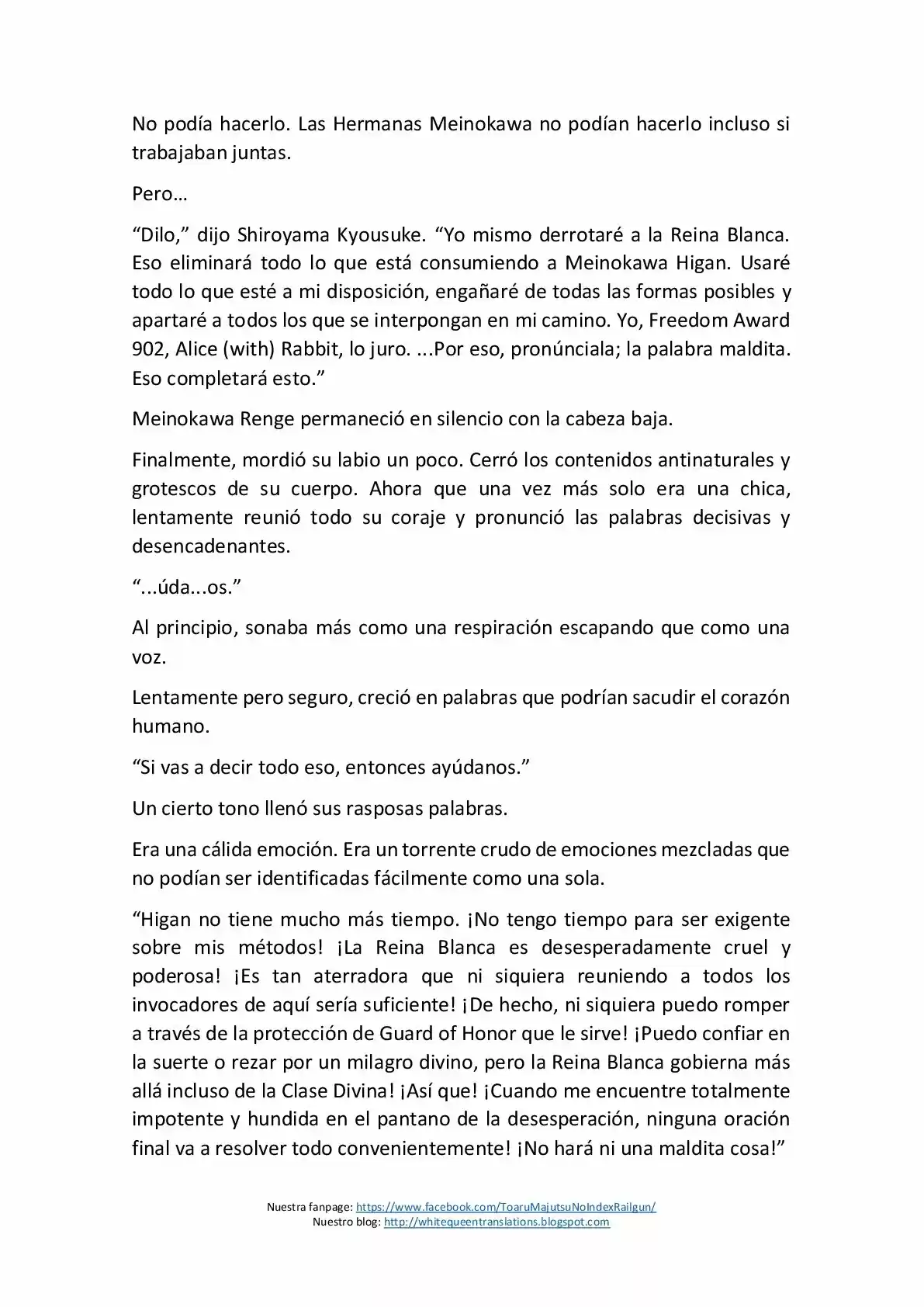 No podía hacerlo. Las Hermanas Meinokawa no podían hacerlo incluso si trabajaban juntas.

Pero…

"Dilo," dijo Shiroyama Kyousuke. "Yo mismo derrotaré a la Reina Blanca. Eso eliminará todo lo que está consumiendo a Meinokawa Higan. Usaré todo lo que esté a mi disposición, engañaré de todas las formas posibles y apartaré a todos los que se interpongan en mi camino. Yo, Freedom Award 902, Alice (with) Rabbit, lo juro. ...Por eso, pronúnciala; la palabra maldita. Eso completará esto."

Meinokawa Renge permaneció en silencio con la cabeza baja.

Finalmente, mordió su labio un poco. Cerró los contenidos antinaturales y grotescos de su cuerpo. Ahora que una vez más solo era una chica, lentamente reunió todo su coraje y pronunció las palabras decisivas y desencadenantes.

"...úda...os."

Al principio, sonaba más como una respiración escapando que como una voz.

Lentamente pero seguro, creció en palabras que podrían sacudir el corazón humano.

"Si vas a decir todo eso, entonces ayúdanos."

Un cierto tono llenó sus rasposas palabras.

Era una cálida emoción. Era un torrente crudo de emociones mezcladas que no podían ser identificadas fácilmente como una sola.

"Higan no tiene mucho más tiempo. ¡No tengo tiempo para ser exigente sobre mis métodos! ¡La Reina Blanca es desesperadamente cruel y poderosa! ¡Es tan aterradora que ni siquiera reuniendo a todos los invocadores de aquí sería suficiente! ¡De hecho, ni siquiera puedo romper a través de la protección de Guard of Honor que le sirve! ¡Puedo confiar en la suerte o rezar por un milagro divino, pero la Reina Blanca gobierna más allá incluso de la Clase Divina! ¡Así que! ¡Cuando me encuentre totalmente impotente y hundida en el pantano de la desesperación, ninguna oración final va a resolver todo convenientemente! ¡No hará ni una maldita cosa!"

Nuestra fanpage: https://www.facebook.com/ToaruMajutsuNoIndexRailgun/
Nuestro blog: http://whitequeentranslations.blogspot.com